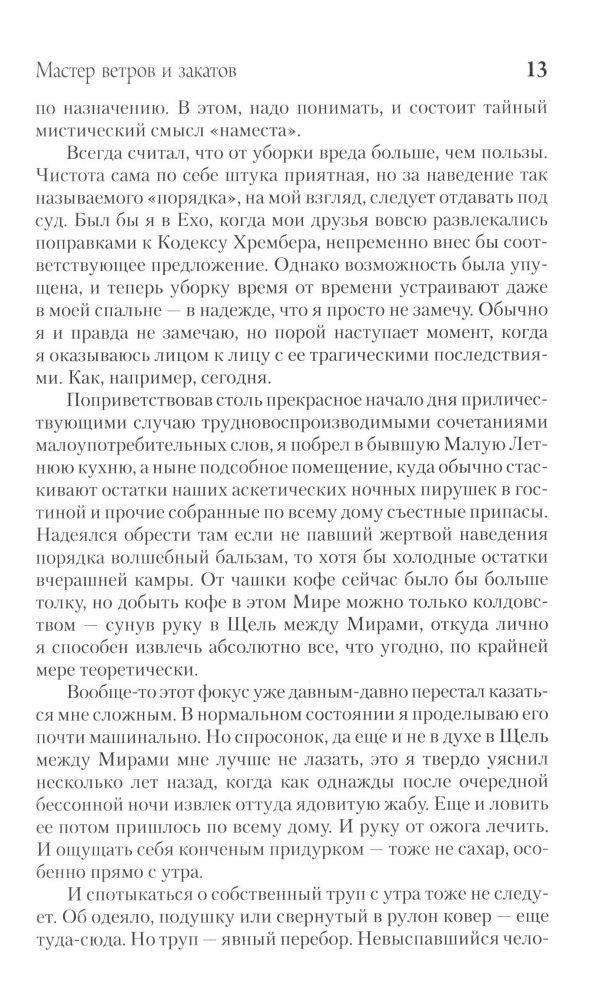 Мастер ветров и закатов 13

по назначению. В этом, надо понимать, и состоит тайный мистический смысл «наместа».

Всегда считал, что от уборки вреда больше, чем пользы. Чистота сама по себе штука приятная, но за наведение так называемого «порядка», на мой взгляд, следует отдавать под суд. Был бы я в Ехо, когда мои друзья вовсю развлекались поправками к Кодексу Хрембера, непременно внес бы соответствующее предложение. Однако возможность была упущена, и теперь уборку время от времени устраивают даже в моей спальне — в надежде, что я просто не замечу. Обычно я и правда не замечаю, но порой наступает момент, когда я оказываюсь лицом к лицу с ее трагическими последствиями. Как, например, сегодня.

Поприветствовав столь прекрасное начало дня приличествующими случаю трудновоспроизводимыми сочетаниями малоупотребительных слов, я побрел в бывшую Малую Летнюю кухню, а ныне подсобное помещение, куда обычно стаскивают остатки наших аскетических ночных пирушек в гостиной и прочие собранные по всему дому съестные припасы. Надеялся обрести там если не павший жертвой наведения порядка волшебный бальзам, то хотя бы холодные остатки вчерашней камры. От чашки кофе сейчас было бы больше толку, но добыть кофе в этом Мире можно только колдовством — сунув руку в Щель между Мирами, откуда лично я способен извлечь абсолютно все, что угодно, по крайней мере теоретически.

Вообще-то этот фокус уже давным-давно перестал казаться мне сложным. В нормальном состоянии я проделываю его почти машинально. Но спросонок, да еще и не в духе в Щель между Мирами мне лучше не лазать, это я твердо уяснил несколько лет назад, когда как однажды после очередной бессонной ночи извлек оттуда ядовитую жабу. Еще и ловить ее потом пришлось по всему дому. И руку от ожога лечить. И ощущать себя конченым придурком — тоже не сахар, особенно прямо с утра.

И спотыкаться о собственный труп с утра тоже не следует. Об одеяло, подушку или свернутый в рулон ковер — еще туда-сюда. Но труп — явный перебор. Невыспавшийся чело-